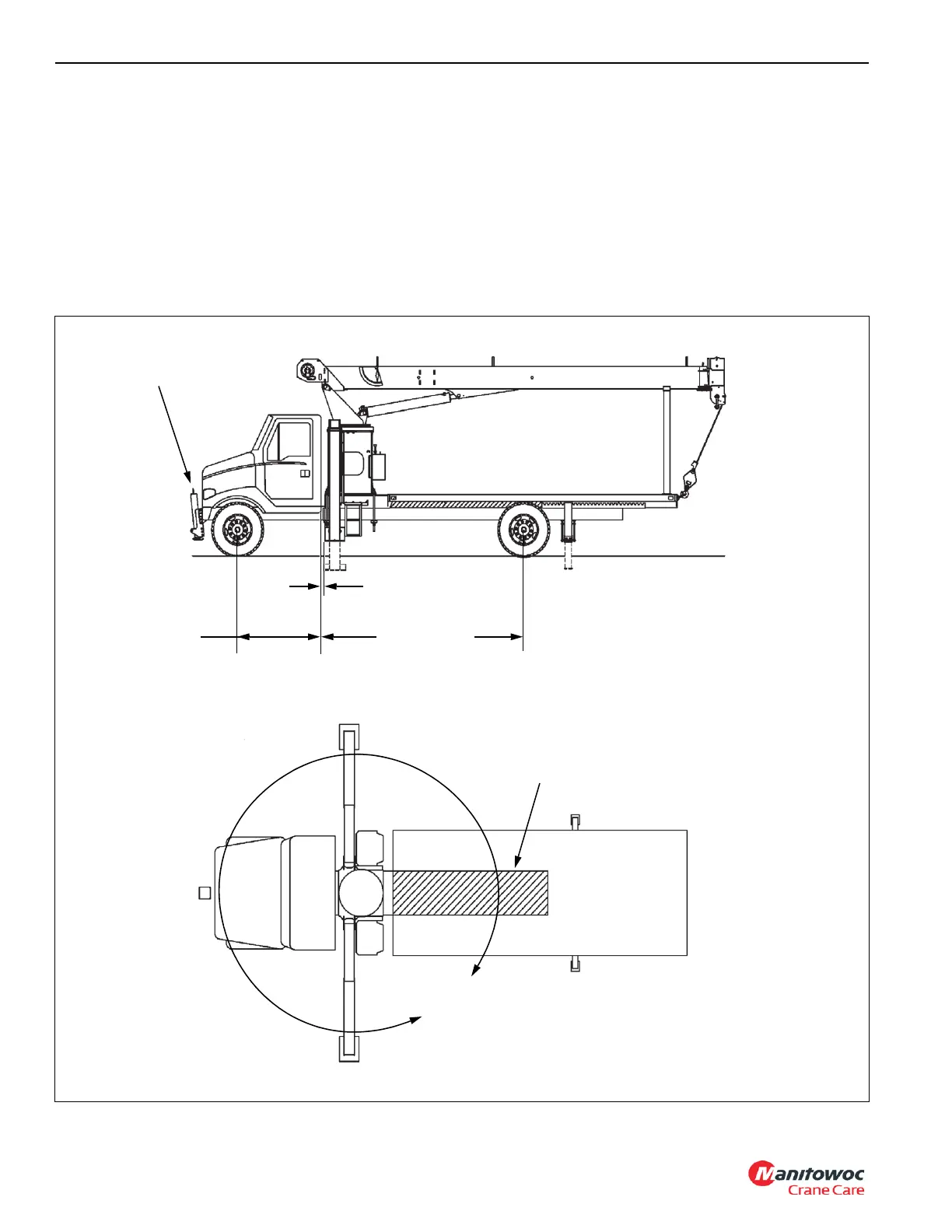 Manitowoc
Crane Care